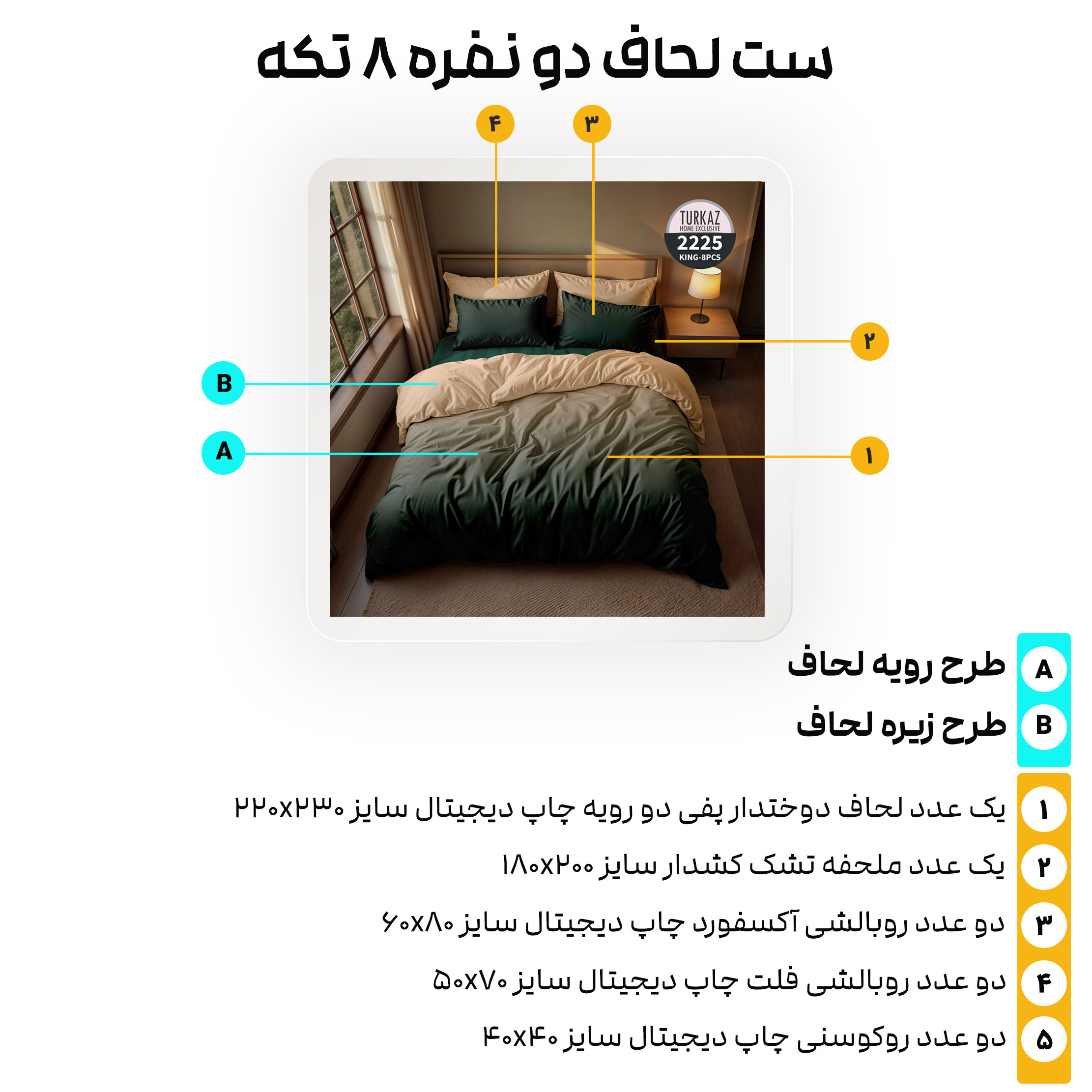 ست لحاف دو نفره ۸ تکه

۴
۳
TURKAZ
HOME EXCLUSIVE
2225
KING-8PCS
۲
B
A
۱

A طرح رویه لحاف
B طرح زیره لحاف

۱ یک عدد لحاف دوختدار پفی دو رویه چاپ دیجیتال سایز ۲۲۰x۲۳۰
۲ یک عدد ملحفه تشک کشدار سایز ۱۸۰x۲۰۰
۳ دو عدد روبالشی آکسفورد چاپ دیجیتال سایز ۶۰x۸۰
۴ دو عدد روبالشی فلت چاپ دیجیتال سایز ۵۰x۷۰
۵ دو عدد روکوسنی چاپ دیجیتال سایز ۴۰x۴۰